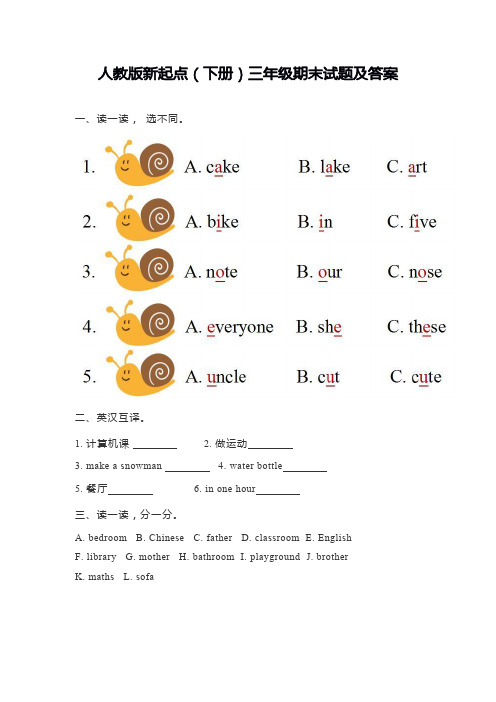 人教版新起点（下册）三年级期末试题及答案

一、读一读， 选不同。

1. A. cake B. lake C. art

2. A. bike B. in C. five

3. A. note B. our C. nose

4. A. everyone B. she C. these

5. A. uncle B. cut C. cute

二、英汉互译。

1. 计算机课 ________ 2. 做运动________

3. make a snowman ________ 4. water bottle________

5. 餐厅________ 6. in one hour________

三、读一读，分一分。

A. bedroom B. Chinese C. father D. classroom E. English

F. library G. mother H. bathroom I. playground J. brother

K. maths L. sofa